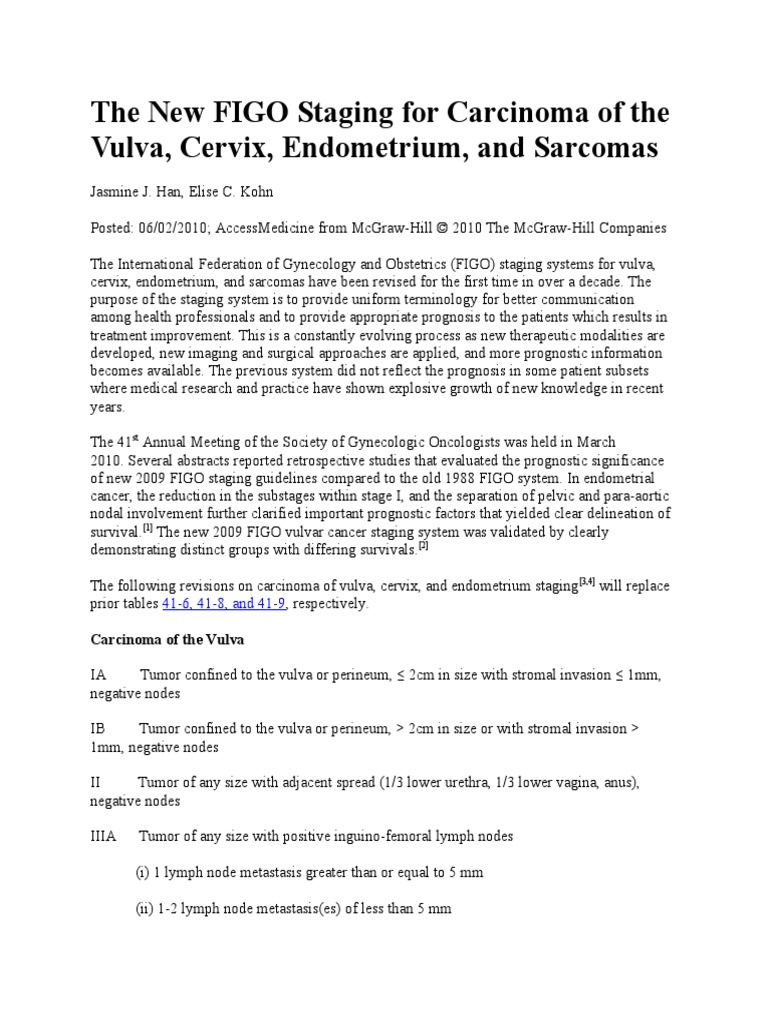 The New FIGO Staging for Carcinoma of the Vulva, Cervix, Endometrium, and Sarcomas

Jasmine J. Han, Elise C. Kohn

Posted: 06/02/2010; AccessMedicine from McGraw-Hill © 2010 The McGraw-Hill Companies

The International Federation of Gynecology and Obstetrics (FIGO) staging systems for vulva, cervix, endometrium, and sarcomas have been revised for the first time in over a decade. The purpose of the staging system is to provide uniform terminology for better communication among health professionals and to provide appropriate prognosis to the patients which results in treatment improvement. This is a constantly evolving process as new therapeutic modalities are developed, new imaging and surgical approaches are applied, and more prognostic information becomes available. The previous system did not reflect the prognosis in some patient subsets where medical research and practice have shown explosive growth of new knowledge in recent years.

The 41$^{st}$ Annual Meeting of the Society of Gynecologic Oncologists was held in March 2010. Several abstracts reported retrospective studies that evaluated the prognostic significance of new 2009 FIGO staging guidelines compared to the old 1988 FIGO system. In endometrial cancer, the reduction in the substages within stage I, and the separation of pelvic and para-aortic nodal involvement further clarified important prognostic factors that yielded clear delineation of survival.$^{[1]}$ The new 2009 FIGO vulvar cancer staging system was validated by clearly demonstrating distinct groups with differing survivals.$^{[2]}$

The following revisions on carcinoma of vulva, cervix, and endometrium staging$^{[3,4]}$ will replace prior tables 41-6, 41-8, and 41-9, respectively.

Carcinoma of the Vulva

IA Tumor confined to the vulva or perineum, ≤ 2cm in size with stromal invasion ≤ 1mm, negative nodes

IB Tumor confined to the vulva or perineum, > 2cm in size or with stromal invasion > 1mm, negative nodes

II Tumor of any size with adjacent spread (1/3 lower urethra, 1/3 lower vagina, anus), negative nodes

IIIA Tumor of any size with positive inguino-femoral lymph nodes

(i) 1 lymph node metastasis greater than or equal to 5 mm

(ii) 1-2 lymph node metastasis(es) of less than 5 mm